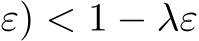 $\varepsilon) < 1 - \lambda\varepsilon$